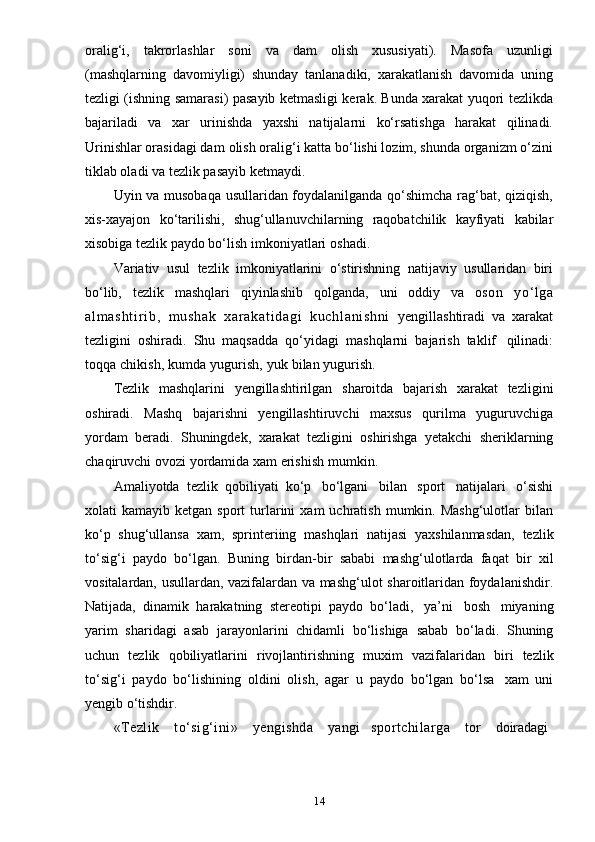 oralig‘i, takrorlashlar soni va dam olish xususiyati). Masofa uzunligi (mashqlarning davomiyligi) shunday tanlanadiki, xarakatlanish davomida uning tezligi (ishning samarasi) pasayib ketmasligi kerak. Bunda xarakat yuqori tezlikda bajariladi va xar urinishda yaxshi natijalarni ko‘rsatishga harakat qilinadi. Urinishlar orasidagi dam olish oralig‘i katta bo‘lishi lozim, shunda organizm o‘zini tiklab oladi va tezlik pasayib ketmaydi.

Uyin va musobaqa usullaridan foydalanilganda qo‘shimcha rag‘bat, qiziqish, xis-xayajon ko‘tarilishi, shug‘ullanuvchilarning raqobatchilik kayfiyati kabilar xisobiga tezlik paydo bo‘lish imkoniyatlari oshadi.

Variativ usul tezlik imkoniyatlarini o‘stirishning natijaviy usullaridan biri bo‘lib, tezlik mashqlari qiyinlashib qolganda, uni oddiy va oson yo‘lga almashtirib, mushak xarakatidagi kuchlanishni yengillashtiradi va xarakat tezligini oshiradi. Shu maqsadda qo‘yidagi mashqlarni bajarish taklif qilinadi: toqqa chikish, kumda yugurish, yuk bilan yugurish.

Tezlik mashqlarini yengillashtirilgan sharoitda bajarish xarakat tezligini oshiradi. Mashq bajarishni yengillashtiruvchi maxsus qurilma yuguruvchiga yordam beradi. Shuningdek, xarakat tezligini oshirishga yetakchi sheriklarning chaqiruvchi ovozi yordamida xam erishish mumkin.

Amaliyotda tezlik qobiliyati ko‘p bo‘lgani bilan sport natijalari o‘sishi xolati kamayib ketgan sport turlarini xam uchratish mumkin. Mashg‘ulotlar bilan ko‘p shug‘ullansa xam, sprinteriing mashqlari natijasi yaxshilanmasdan, tezlik to‘sig‘i paydo bo‘lgan. Buning birdan-bir sababi mashg‘ulotlarda faqat bir xil vositalardan, usullardan, vazifalardan va mashg‘ulot sharoitlaridan foydalanishdir. Natijada, dinamik harakatning stereotipi paydo bo‘ladi, ya’ni bosh miyaning yarim sharidagi asab jarayonlarini chidamli bo‘lishiga sabab bo‘ladi. Shuning uchun tezlik qobiliyatlarini rivojlantirishning muxim vazifalaridan biri tezlik to‘sig‘i paydo bo‘lishining oldini olish, agar u paydo bo‘lgan bo‘lsa xam uni yengib o‘tishdir.

«Tezlik to‘sig‘ini» yengishda yangi sportchilarga tor doiradagi

14